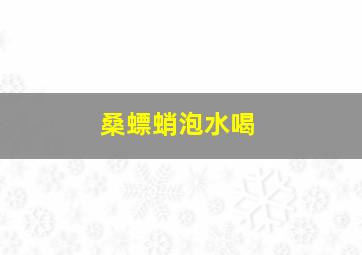 桑螵蛸泡水喝